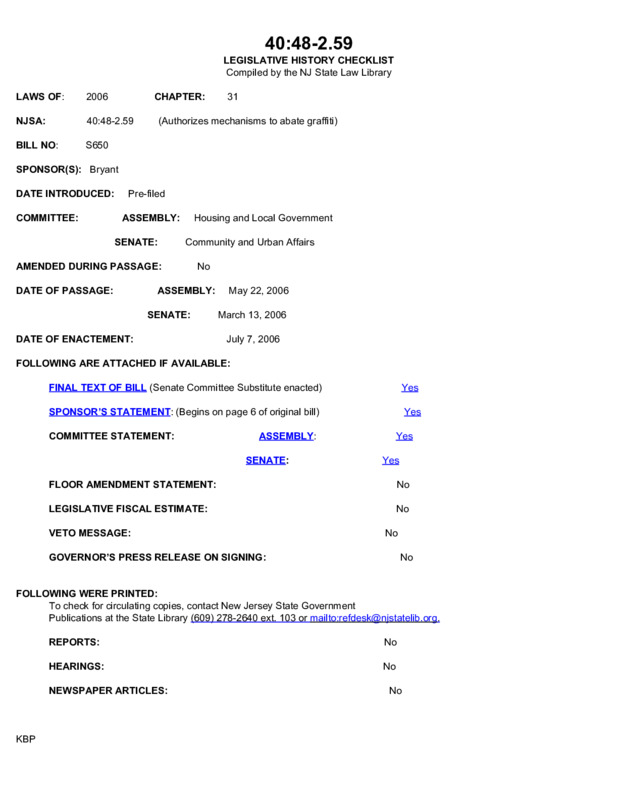 40:48-2.59
LEGISLATIVE HISTORY CHECKLIST
Compiled by the NJ State Law Library

LAWS OF: 2006 CHAPTER: 31

NJSA: 40:48-2.59 (Authorizes mechanisms to abate graffiti)

BILL NO: S650

SPONSOR(S): Bryant

DATE INTRODUCED: Pre-filed

COMMITTEE: ASSEMBLY: Housing and Local Government

SENATE: Community and Urban Affairs

AMENDED DURING PASSAGE: No

DATE OF PASSAGE: ASSEMBLY: May 22, 2006

SENATE: March 13, 2006

DATE OF ENACTEMENT: July 7, 2006

FOLLOWING ARE ATTACHED IF AVAILABLE:

FINAL TEXT OF BILL (Senate Committee Substitute enacted) Yes

SPONSOR'S STATEMENT: (Begins on page 6 of original bill) Yes

COMMITTEE STATEMENT: ASSEMBLY: Yes

SENATE: Yes

FLOOR AMENDMENT STATEMENT: No

LEGISLATIVE FISCAL ESTIMATE: No

VETO MESSAGE: No

GOVERNOR'S PRESS RELEASE ON SIGNING: No

FOLLOWING WERE PRINTED:
To check for circulating copies, contact New Jersey State Government Publications at the State Library (609) 278-2640 ext. 103 or mailto:refdesk@njstatelib.org.

REPORTS: No

HEARINGS: No

NEWSPAPER ARTICLES: No

KBP